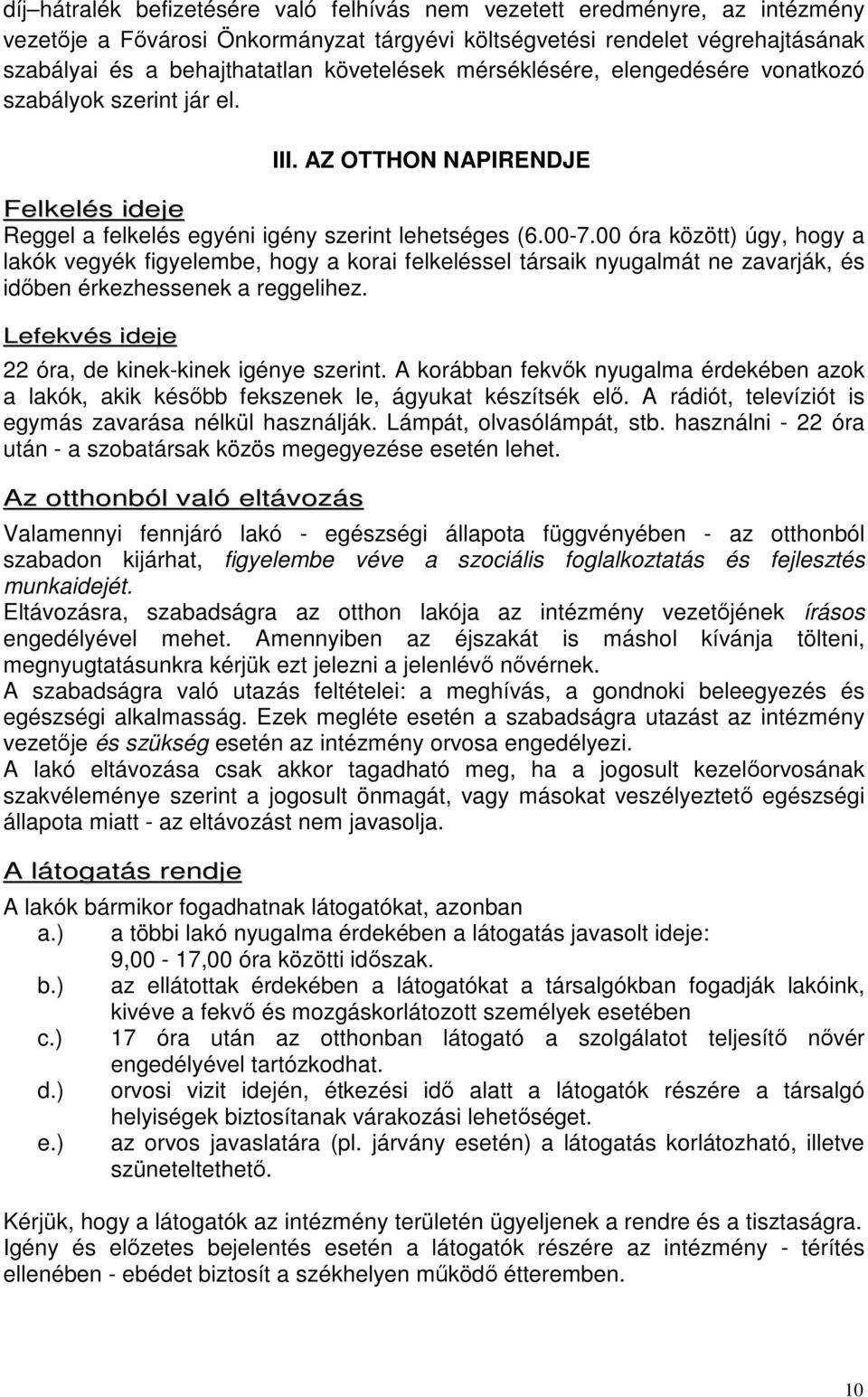 díj–hátralék befizetésére való felhívás nem vezetett eredményre, az intézmény vezetője a Fővárosi Önkormányzat tárgyévi költségvetési rendelet végrehajtásának szabályai és a behajthatatlan követelések mérséklésére, elengedésére vonatkozó szabályok szerint jár el.

III. AZ OTTHON NAPIRENDJE

Felkelés ideje

Reggel a felkelés egyéni igény szerint lehetséges (6.00-7.00 óra között) úgy, hogy a lakók vegyék figyelembe, hogy a korai felkeléssel társaik nyugalmát ne zavarják, és időben érkezhessenek a reggelihez.

Lefekvés ideje

22 óra, de kinek-kinek igénye szerint. A korábban fekvők nyugalma érdekében azok a lakók, akik később fekszenek le, ágyukat készítsék elő. A rádiót, televíziót is egymás zavarása nélkül használják. Lámpát, olvasólámpát, stb. használni - 22 óra után - a szobatársak közös megegyezése esetén lehet.

Az otthonból való eltávozás

Valamennyi fennjáró lakó - egészségi állapota függvényében - az otthonból szabadon kijárhat, figyelembe véve a szociális foglalkoztatás és fejlesztés munkaidejét.
Eltávozásra, szabadságra az otthon lakója az intézmény vezetőjének írásos engedélyével mehet. Amennyiben az éjszakát is máshol kívánja tölteni, megnyugtatásunkra kérjük ezt jelezni a jelenlévő nővérnek.
A szabadságra való utazás feltételei: a meghívás, a gondnoki beleegyezés és egészségi alkalmasság. Ezek megléte esetén a szabadságra utazást az intézmény vezetője és szükség esetén az intézmény orvosa engedélyezi.
A lakó eltávozása csak akkor tagadható meg, ha a jogosult kezelőorvosának szakvéleménye szerint a jogosult önmagát, vagy másokat veszélyeztető egészségi állapota miatt - az eltávozást nem javasolja.

A látogatás rendje

A lakók bármikor fogadhatnak látogatókat, azonban
a.) a többi lakó nyugalma érdekében a látogatás javasolt ideje: 9,00 - 17,00 óra közötti időszak.
b.) az ellátottak érdekében a látogatókat a társalgókban fogadják lakóink, kivéve a fekvő és mozgáskorlátozott személyek esetében
c.) 17 óra után az otthonban látogató a szolgálatot teljesítő nővér engedélyével tartózkodhat.
d.) orvosi vizit idején, étkezési idő alatt a látogatók részére a társalgó helyiségek biztosítanak várakozási lehetőséget.
e.) az orvos javaslatára (pl. járvány esetén) a látogatás korlátozható, illetve szüneteltethető.

Kérjük, hogy a látogatók az intézmény területén ügyeljenek a rendre és a tisztaságra. Igény és előzetes bejelentés esetén a látogatók részére az intézmény - térítés ellenében - ebédet biztosít a székhelyen működő étteremben.

10